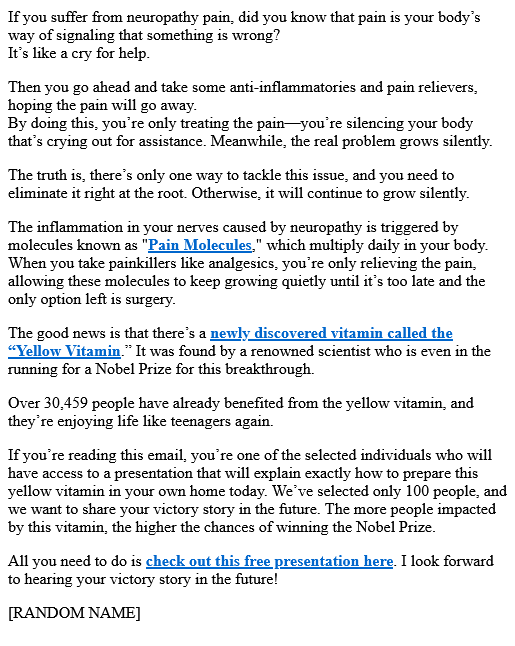 If you suffer from neuropathy pain, did you know that pain is your body's way of signaling that something is wrong?
It's like a cry for help.

Then you go ahead and take some anti-inflammatories and pain relievers, hoping the pain will go away.
By doing this, you're only treating the pain—you're silencing your body that's crying out for assistance. Meanwhile, the real problem grows silently.

The truth is, there's only one way to tackle this issue, and you need to eliminate it right at the root. Otherwise, it will continue to grow silently.

The inflammation in your nerves caused by neuropathy is triggered by molecules known as "Pain Molecules," which multiply daily in your body. When you take painkillers like analgesics, you're only relieving the pain, allowing these molecules to keep growing quietly until it's too late and the only option left is surgery.

The good news is that there's a newly discovered vitamin called the "Yellow Vitamin." It was found by a renowned scientist who is even in the running for a Nobel Prize for this breakthrough.

Over 30,459 people have already benefited from the yellow vitamin, and they're enjoying life like teenagers again.

If you're reading this email, you're one of the selected individuals who will have access to a presentation that will explain exactly how to prepare this yellow vitamin in your own home today. We've selected only 100 people, and we want to share your victory story in the future. The more people impacted by this vitamin, the higher the chances of winning the Nobel Prize.

All you need to do is check out this free presentation here. I look forward to hearing your victory story in the future!

[RANDOM NAME]